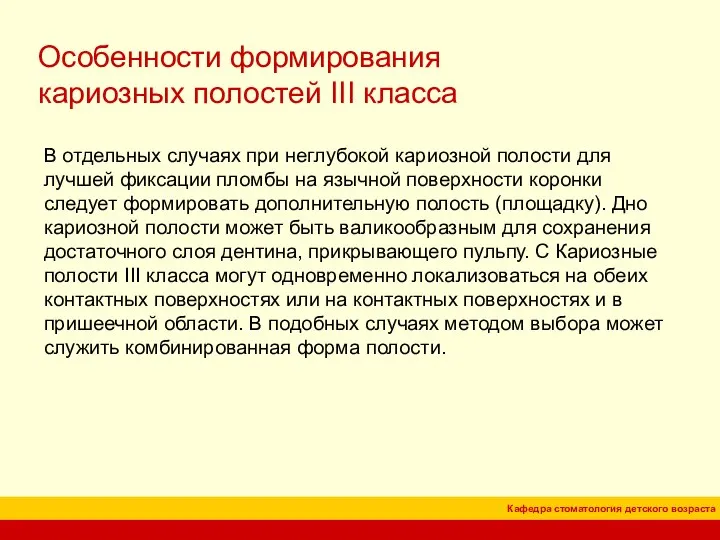 Особенности формирования кариозных полостей III класса

В отдельных случаях при неглубокой кариозной полости для лучшей фиксации пломбы на язычной поверхности коронки следует формировать дополнительную полость (площадку). Дно кариозной полости может быть валикообразным для сохранения достаточного слоя дентина, прикрывающего пульпу. С Кариозные полости III класса могут одновременно локализоваться на обеих контактных поверхностях или на контактных поверхностях и в пришеечной области. В подобных случаях методом выбора может служить комбинированная форма полости.

Кафедра стоматология детского возраста